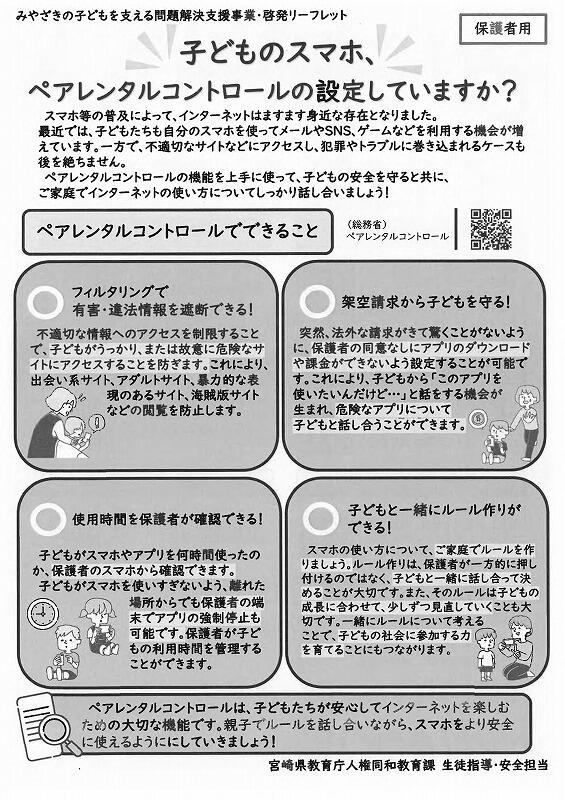 みやざきの子どもを支える問題解決支援事業・啓発リーフレット

保護者用

子どものスマホ、
ペアレンタルコントロールの設定していますか？

スマホ等の普及によって、インターネットはますます身近な存在となりました。最近では、子どもたちも自分のスマホを使ってメールやSNS、ゲームなどを利用する機会が増えています。一方で、不適切なサイトなどにアクセスし、犯罪やトラブルに巻き込まれるケースも後を絶ちません。
ペアレンタルコントロールの機能を上手に使って、子どもの安全を守ると共に、ご家庭でインターネットの使い方についてしっかり話し合いましょう！

ペアレンタルコントロールでできること

（総務省）
ペアレンタルコントロール

フィルタリングで
有害・違法情報を遮断できる！

不適切な情報へのアクセスを制限することで、子どもがうっかり、または故意に危険なサイトにアクセスすることを防ぎます。これにより、出会い系サイト、アダルトサイト、暴力的な表現のあるサイト、海賊版サイトなどの閲覧を防止します。

架空請求から子どもを守る！

突然、法外な請求がきて驚くことがないように、保護者の同意なしにアプリのダウンロードや課金ができないよう設定することが可能です。これにより、子どもから「このアプリを使いたいんだけど…」と話をする機会が生まれ、危険なアプリについて子どもと話し合うことができます。

使用時間を保護者が確認できる！

子どもがスマホやアプリを何時間使ったのか、保護者のスマホから確認できます。
子どもがスマホを使いすぎないよう、離れた場所からでも保護者の端末でアプリの強制停止も可能です。保護者が子どもの利用時間を管理することができます。

子どもと一緒にルール作りができる！

スマホの使い方について、ご家庭でルールを作りましょう。ルール作りは、保護者が一方的に押し付けるのではなく、子どもと一緒に話し合って決めることが大切です。また、そのルールは子どもの成長に合わせて、少しずつ見直していくことも大切です。一緒にルールについて考えることで、子どもの社会に参加する力を育てることにもつながります。

ペアレンタルコントロールは、子どもたちが安心してインターネットを楽しむための大切な機能です。親子でルールを話し合いながら、スマホをより安全に使えるようににしていきましょう！

宮崎県教育庁人権同和教育課　生徒指導・安全担当